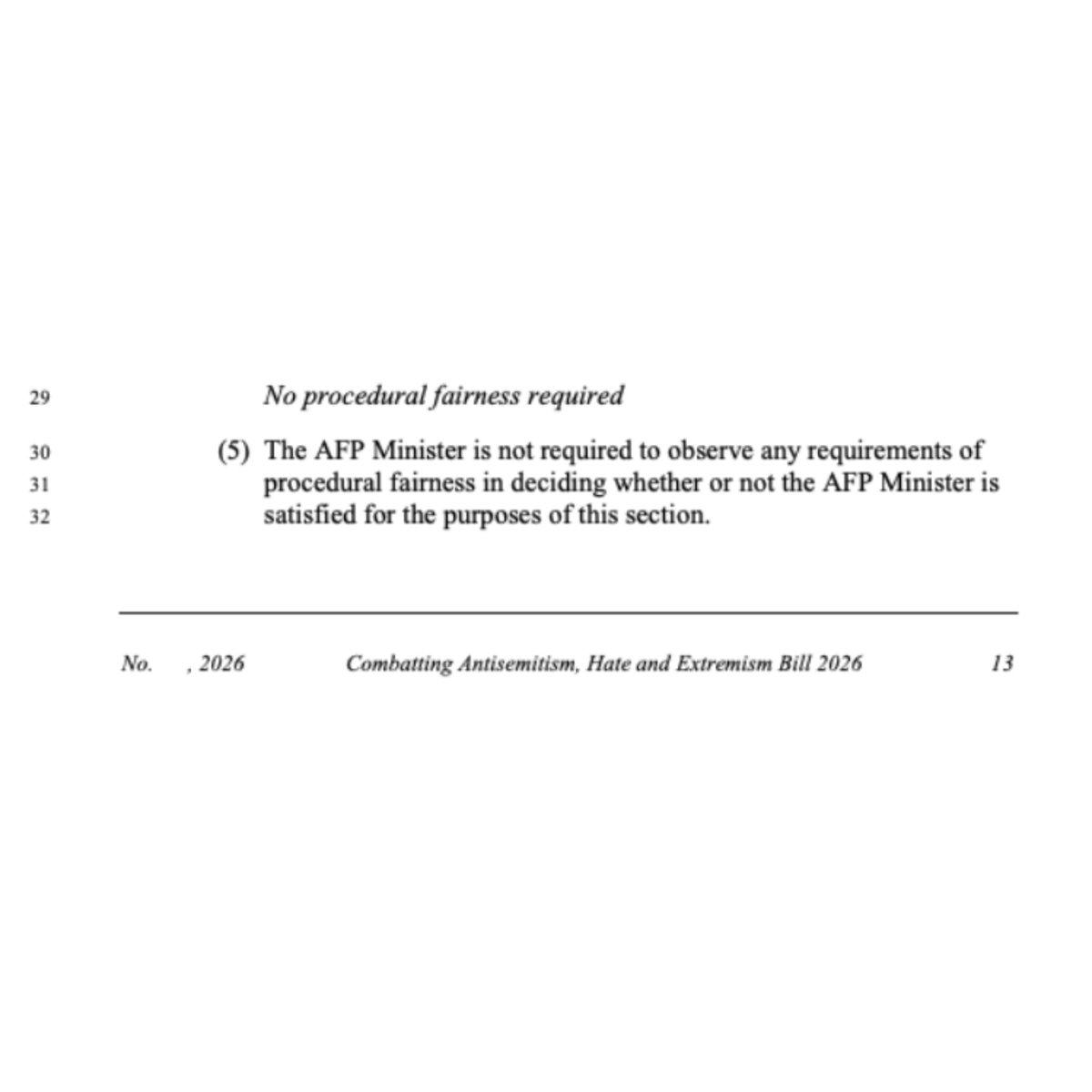 29 No procedural fairness required

30 (5) The AFP Minister is not required to observe any requirements of
31 procedural fairness in deciding whether or not the AFP Minister is
32 satisfied for the purposes of this section.

No. , 2026 Combatting Antisemitism, Hate and Extremism Bill 2026 13